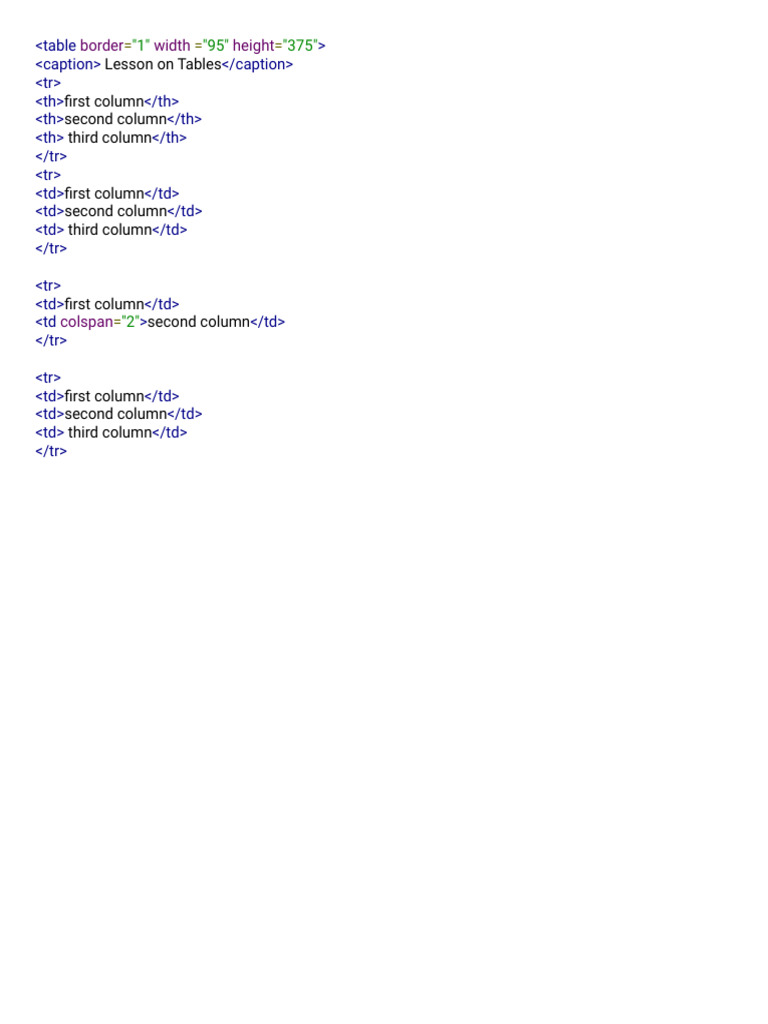 <table border="1" width ="95" height="375">
<caption> Lesson on Tables</caption>
<tr>
<th>first column</th>
<th>second column</th>
<th> third column</th>
</tr>
<tr>
<td>first column</td>
<td>second column</td>
<td> third column</td>
</tr>

<tr>
<td>first column</td>
<td colspan="2">second column</td>
</tr>

<tr>
<td>first column</td>
<td>second column</td>
<td> third column</td>
</tr>